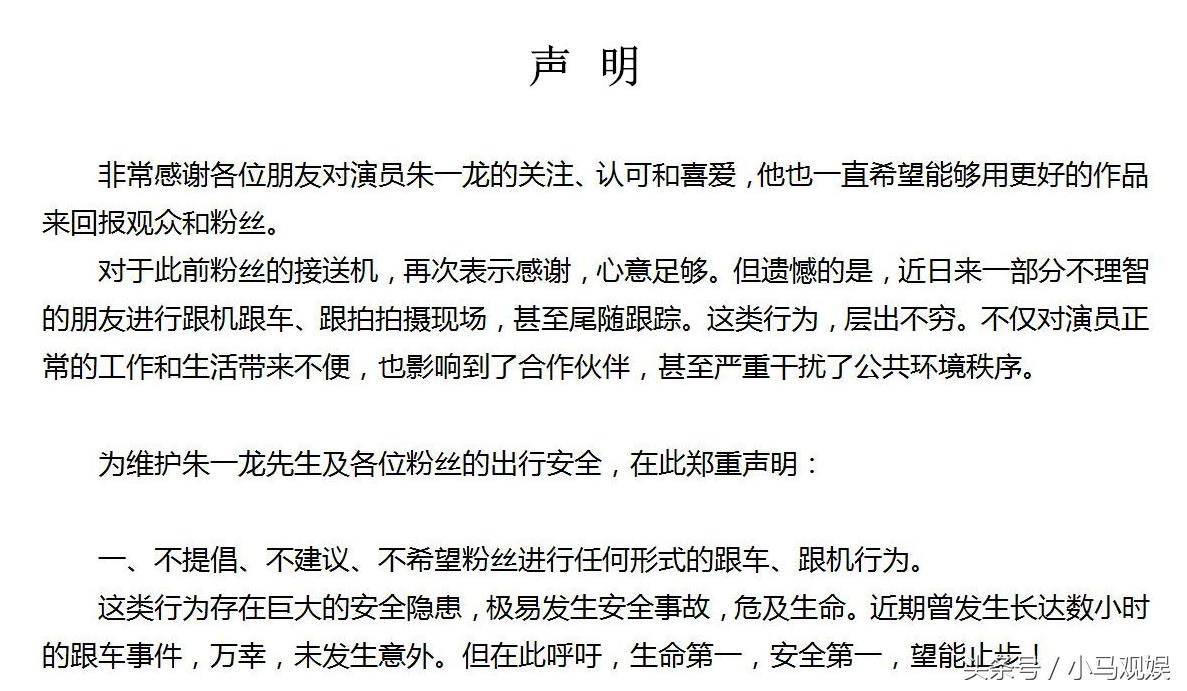 声 明

非常感谢各位朋友对演员朱一龙的关注、认可和喜爱，他也一直希望能够用更好的作品来回报观众和粉丝。

对于此前粉丝的接送机，再次表示感谢，心意足够。但遗憾的是，近日来一部分不理智的朋友进行跟机跟车、跟拍拍摄现场，甚至尾随跟踪。这类行为，层出不穷。不仅对演员正常的工作和生活带来不便，也影响到了合作伙伴，甚至严重干扰了公共环境秩序。

为维护朱一龙先生及各位粉丝的出行安全，在此郑重声明：

一、不提倡、不建议、不希望粉丝进行任何形式的跟车、跟机行为。

这类行为存在巨大的安全隐患，极易发生安全事故，危及生命。近期曾发生长达数小时的跟车事件，万幸，未发生意外。但在此呼吁，生命第一，安全第一，望能止步！

头条号 / 小马观娱